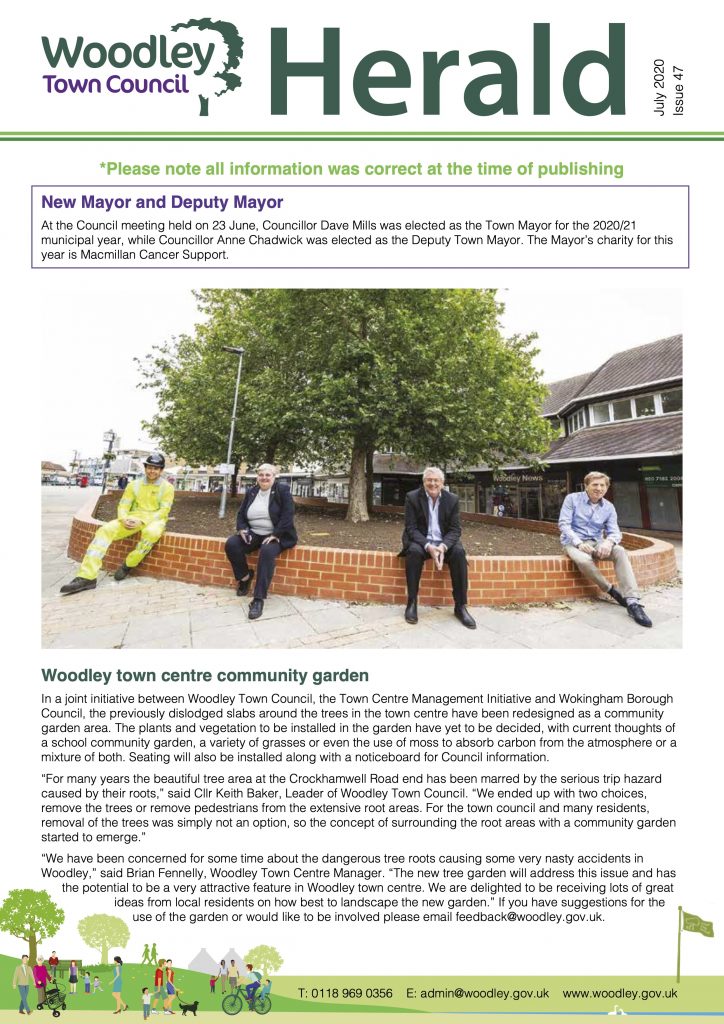 Woodley Town Council

Herald

July 2020
Issue 47

*Please note all information was correct at the time of publishing

New Mayor and Deputy Mayor

At the Council meeting held on 23 June, Councillor Dave Mills was elected as the Town Mayor for the 2020/21 municipal year, while Councillor Anne Chadwick was elected as the Deputy Town Mayor. The Mayor's charity for this year is Macmillan Cancer Support.

Woodley News

Woodley town centre community garden

In a joint initiative between Woodley Town Council, the Town Centre Management Initiative and Wokingham Borough Council, the previously dislodged slabs around the trees in the town centre have been redesigned as a community garden area. The plants and vegetation to be installed in the garden have yet to be decided, with current thoughts of a school community garden, a variety of grasses or even the use of moss to absorb carbon from the atmosphere or a mixture of both. Seating will also be installed along with a noticeboard for Council information.

"For many years the beautiful tree area at the Crockhamwell Road end has been marred by the serious trip hazard caused by their roots," said Cllr Keith Baker, Leader of Woodley Town Council. "We ended up with two choices, remove the trees or remove pedestrians from the extensive root areas. For the town council and many residents, removal of the trees was simply not an option, so the concept of surrounding the root areas with a community garden started to emerge."

"We have been concerned for some time about the dangerous tree roots causing some very nasty accidents in Woodley," said Brian Fennelly, Woodley Town Centre Manager. "The new tree garden will address this issue and has the potential to be a very attractive feature in Woodley town centre. We are delighted to be receiving lots of great ideas from local residents on how best to landscape the new garden." If you have suggestions for the use of the garden or would like to be involved please email feedback@woodley.gov.uk.

T: 0118 969 0356 E: admin@woodley.gov.uk www.woodley.gov.uk